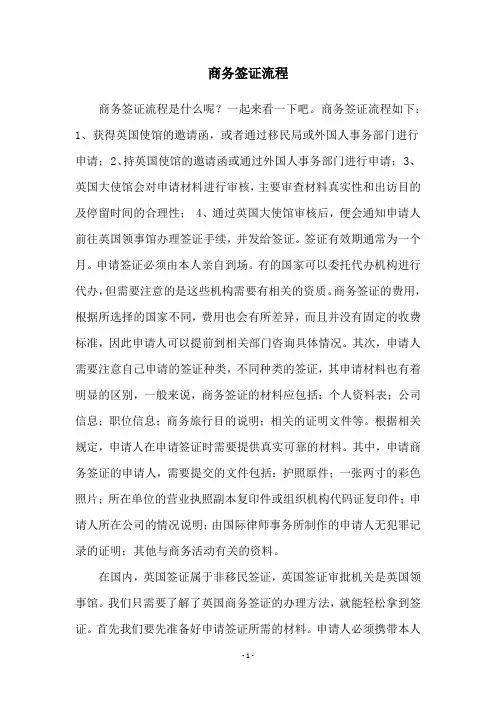 商务签证流程

商务签证流程是什么呢？一起来看一下吧。商务签证流程如下：1、获得英国使馆的邀请函，或者通过移民局或外国人事务部门进行申请；2、持英国使馆的邀请函或通过外国人事务部门进行申请；3、英国大使馆会对申请材料进行审核，主要审查材料真实性和出访目的及停留时间的合理性；4、通过英国大使馆审核后，便会通知申请人前往英国领事馆办理签证手续，并发给签证。签证有效期通常为一个月。申请签证必须由本人亲自到场。有的国家可以委托代办机构进行代办，但需要注意的是这些机构需要有相关的资质。商务签证的费用，根据所选择的国家不同，费用也会有所差异，而且并没有固定的收费标准，因此申请人可以提前到相关部门咨询具体情况。其次，申请人需要注意自己申请的签证种类，不同种类的签证，其申请材料也有着明显的区别，一般来说，商务签证的材料应包括：个人资料表；公司信息；职位信息；商务旅行目的说明；相关的证明文件等。根据相关规定，申请人在申请签证时需要提供真实可靠的材料。其中，申请商务签证的申请人，需要提交的文件包括：护照原件；一张两寸的彩色照片；所在单位的营业执照副本复印件或组织机构代码证复印件；申请人所在公司的情况说明；由国际律师事务所制作的申请人无犯罪记录的证明；其他与商务活动有关的资料。

在国内，英国签证属于非移民签证，英国签证审批机关是英国领事馆。我们只需要了解了英国商务签证的办理方法，就能轻松拿到签证。首先我们要先准备好申请签证所需的材料。申请人必须携带本人

- 1 -